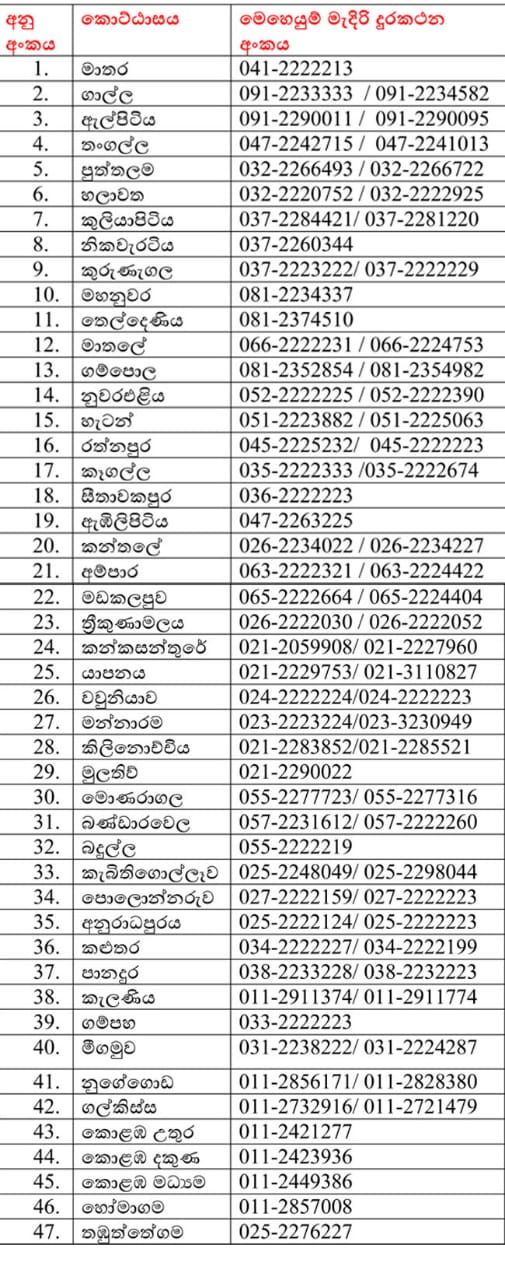 | අනු අංකය | කොට්ඨාසය | මෙහෙයුම් මැදිරි දුරකථන අංකය |
|---|---|---|
| 1. | මාතර | 041-2222213 |
| 2. | ගාල්ල | 091-2233333 / 091-2234582 |
| 3. | ඇල්පිටිය | 091-2290011 / 091-2290095 |
| 4. | තංගල්ල | 047-2242715 / 047-2241013 |
| 5. | පුත්තලම | 032-2266493 / 032-2266722 |
| 6. | හලාවත | 032-2220752 / 032-2222925 |
| 7. | කුලියාපිටිය | 037-2284421/ 037-2281220 |
| 8. | නිකවැරටිය | 037-2260344 |
| 9. | කුරුණෑගල | 037-2223222/ 037-2222229 |
| 10. | මහනුවර | 081-2234337 |
| 11. | තෙල්දෙණිය | 081-2374510 |
| 12. | මාතලේ | 066-2222231 / 066-2224753 |
| 13. | ගම්පොල | 081-2352854 / 081-2354982 |
| 14. | නුවරඑළිය | 052-2222225 / 052-2222390 |
| 15. | හැටන් | 051-2223882 / 051-2225063 |
| 16. | රත්නපුර | 045-2225232/ 045-2222223 |
| 17. | කෑගල්ල | 035-2222333 /035-2222674 |
| 18. | සීතාවකපුර | 036-2222223 |
| 19. | ඇඹිලිපිටිය | 047-2263225 |
| 20. | කන්තලේ | 026-2234022 / 026-2234227 |
| 21. | අම්පාර | 063-2222321 / 063-2224422 |
| 22. | මඩකලපුව | 065-2222664 / 065-2224404 |
| 23. | ත්‍රිකුණාමලය | 026-2222030 / 026-2222052 |
| 24. | කන්කසන්තුරේ | 021-2059908/ 021-2227960 |
| 25. | යාපනය | 021-2229753/ 021-3110827 |
| 26. | වවුනියාව | 024-2222224/024-2222223 |
| 27. | මන්නාරම | 023-2223224/023-3230949 |
| 28. | කිලිනොච්චිය | 021-2283852/021-2285521 |
| 29. | මුලතිව් | 021-2290022 |
| 30. | මොණරාගල | 055-2277723/ 055-2277316 |
| 31. | බණ්ඩාරවෙල | 057-2231612/ 057-2222260 |
| 32. | බදුල්ල | 055-2222219 |
| 33. | කැබිතිගොල්ලෑව | 025-2248049/ 025-2298044 |
| 34. | පොලොන්නරුව | 027-2222159/ 027-2222223 |
| 35. | අනුරාධපුරය | 025-2222124/ 025-2222223 |
| 36. | කළුතර | 034-2222227/ 034-2222199 |
| 37. | පානදුර | 038-2233228/ 038-2232223 |
| 38. | කැලණිය | 011-2911374/ 011-2911774 |
| 39. | ගම්පහ | 033-2222223 |
| 40. | මීගමුව | 031-2238222/ 031-2224287 |
| 41. | නුගේගොඩ | 011-2856171/ 011-2828380 |
| 42. | ගල්කිස්ස | 011-2732916/ 011-2721479 |
| 43. | කොළඹ උතුර | 011-2421277 |
| 44. | කොළඹ දකුණ | 011-2423936 |
| 45. | කොළඹ මධ්‍යම | 011-2449386 |
| 46. | හෝමාගම | 011-2857008 |
| 47. | තඹුත්තේගම | 025-2276227 |